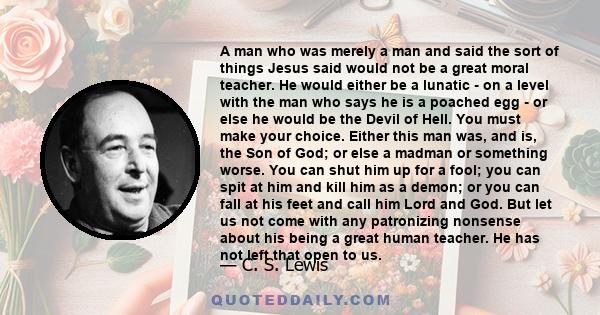 A man who was merely a man and said the sort of things Jesus said would not be a great moral teacher. He would either be a lunatic - on a level with the man who says he is a poached egg - or else he would be the Devil of Hell. You must make your choice. Either this man was, and is, the Son of God; or else a madman or something worse. You can shut him up for a fool; you can spit at him and kill him as a demon; or you can fall at his feet and call him Lord and God. But let us not come with any patronizing nonsense about his being a great human teacher. He has not left that open to us.

— C. S. Lewis

QUOTEDDAILY.COM